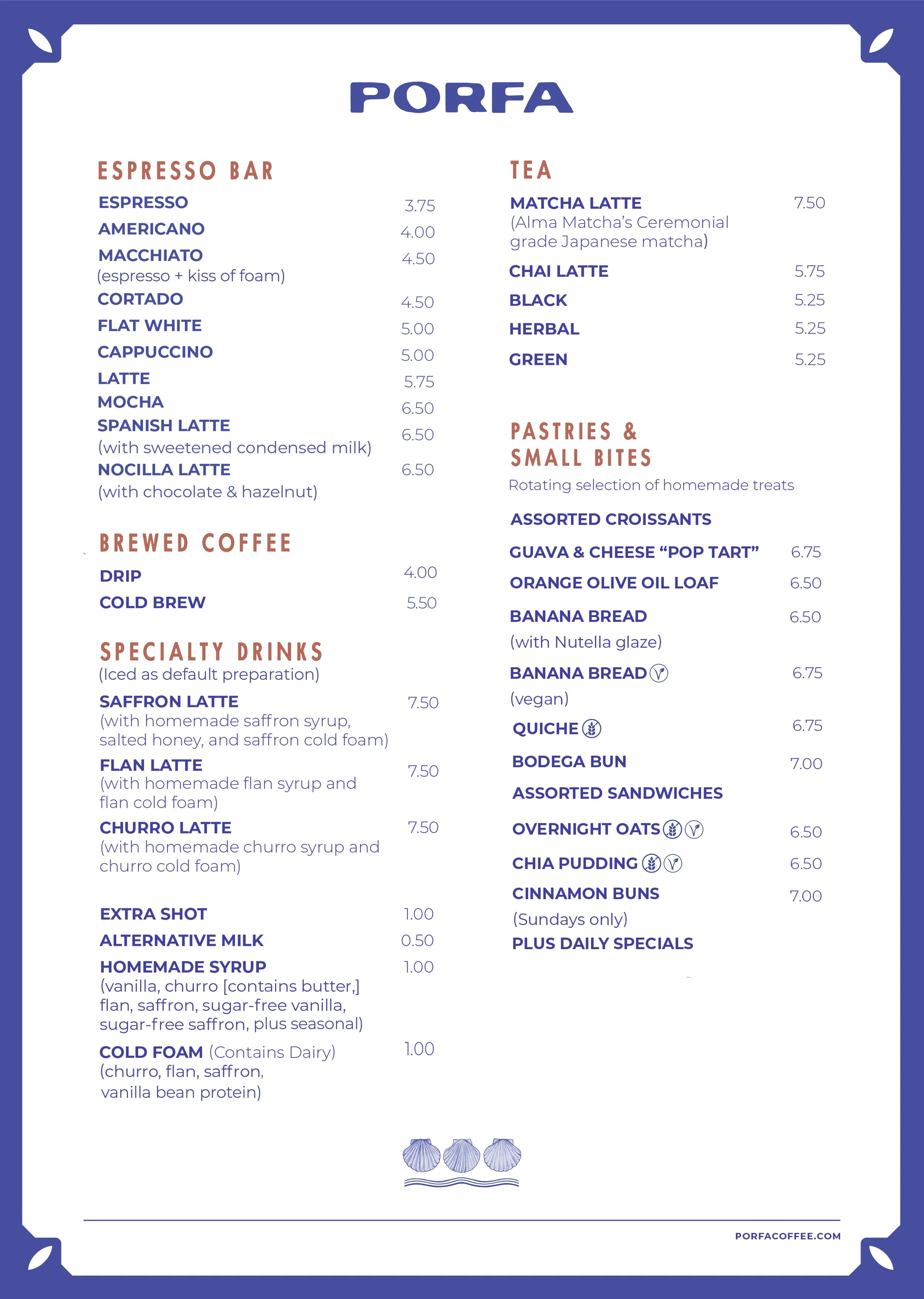 PORFA

ESPRESSO BAR

ESPRESSO 3.75
AMERICANO 4.00
MACCHIATO 4.50
(espresso + kiss of foam)
CORTADO 4.50
FLAT WHITE 5.00
CAPPUCCINO 5.00
LATTE 5.75
MOCHA 6.50
SPANISH LATTE 6.50
(with sweetened condensed milk)
NOCILLA LATTE 6.50
(with chocolate & hazelnut)

BREWED COFFEE

DRIP 4.00
COLD BREW 5.50

SPECIALTY DRINKS
(Iced as default preparation)

SAFFRON LATTE 7.50
(with homemade saffron syrup, salted honey, and saffron cold foam)
FLAN LATTE 7.50
(with homemade flan syrup and flan cold foam)
CHURRO LATTE 7.50
(with homemade churro syrup and churro cold foam)

EXTRA SHOT 1.00
ALTERNATIVE MILK 0.50
HOMEMADE SYRUP 1.00
(vanilla, churro [contains butter,] flan, saffron, sugar-free vanilla, sugar-free saffron, plus seasonal)
COLD FOAM (Contains Dairy) 1.00
(churro, flan, saffron, vanilla bean protein)

TEA

MATCHA LATTE 7.50
(Alma Matcha's Ceremonial grade Japanese matcha)
CHAI LATTE 5.75
BLACK 5.25
HERBAL 5.25
GREEN 5.25

PASTRIES & SMALL BITES
Rotating selection of homemade treats

ASSORTED CROISSANTS
GUAVA & CHEESE "POP TART" 6.75
ORANGE OLIVE OIL LOAF 6.50
BANANA BREAD 6.50
(with Nutella glaze)
BANANA BREAD 6.75
(vegan)
QUICHE 6.75
BODEGA BUN 7.00
ASSORTED SANDWICHES
OVERNIGHT OATS 6.50
CHIA PUDDING 6.50
CINNAMON BUNS 7.00
(Sundays only)
PLUS DAILY SPECIALS

PORFACOFFEE.COM